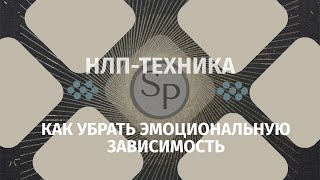 НЛП-ТЕХНИКА

SP

КАК УБРАТЬ ЭМОЦИОНАЛЬНУЮ ЗАВИСИМОСТЬ